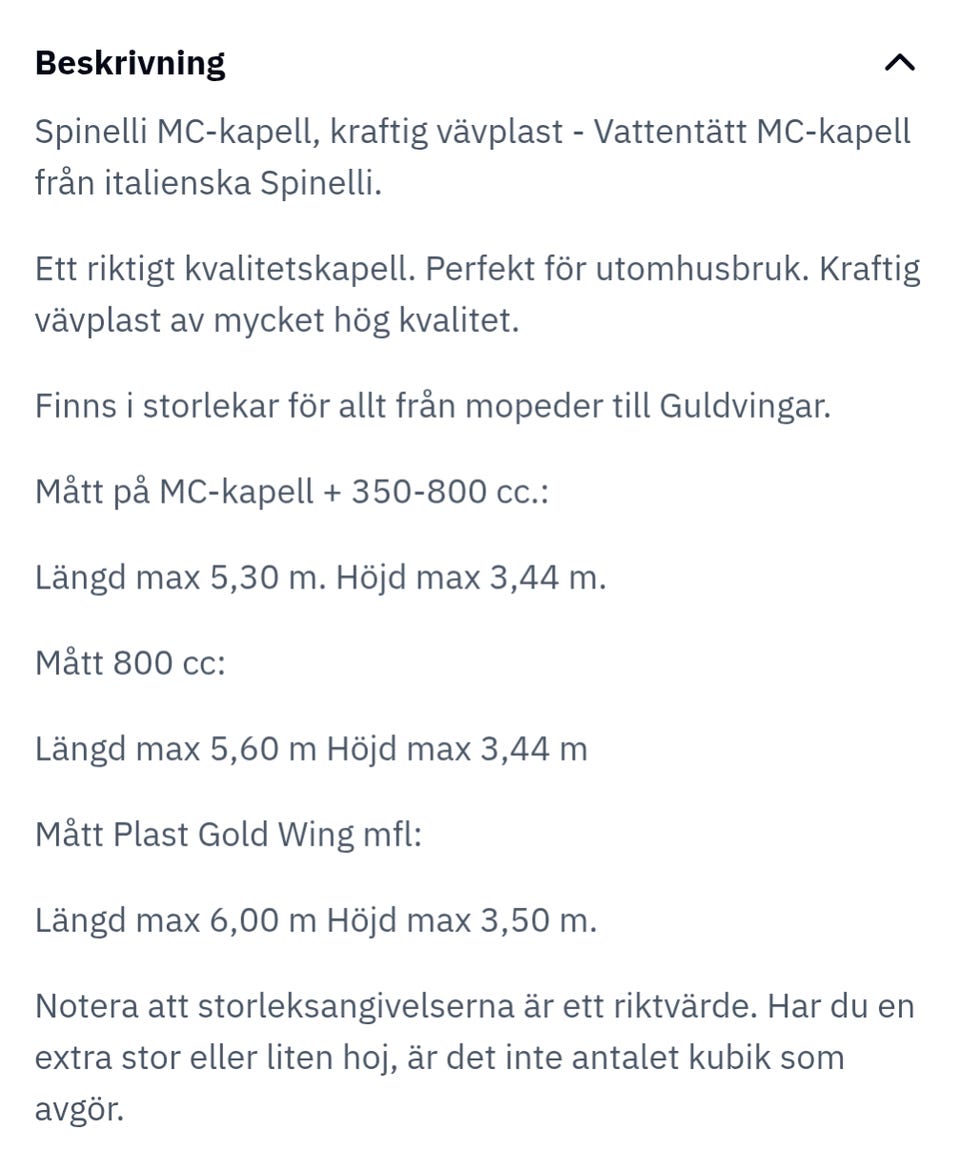 Beskrivning

Spinelli MC-kapell, kraftig vävplast - Vattentätt MC-kapell från italienska Spinelli.

Ett riktigt kvalitetskapell. Perfekt för utomhusbruk. Kraftig vävplast av mycket hög kvalitet.

Finns i storlekar för allt från mopeder till Guldvingar.

Mått på MC-kapell + 350-800 cc.:

Längd max 5,30 m. Höjd max 3,44 m.

Mått 800 cc:

Längd max 5,60 m Höjd max 3,44 m

Mått Plast Gold Wing mfl:

Längd max 6,00 m Höjd max 3,50 m.

Notera att storleksangivelserna är ett riktvärde. Har du en extra stor eller liten hoj, är det inte antalet kubik som avgör.